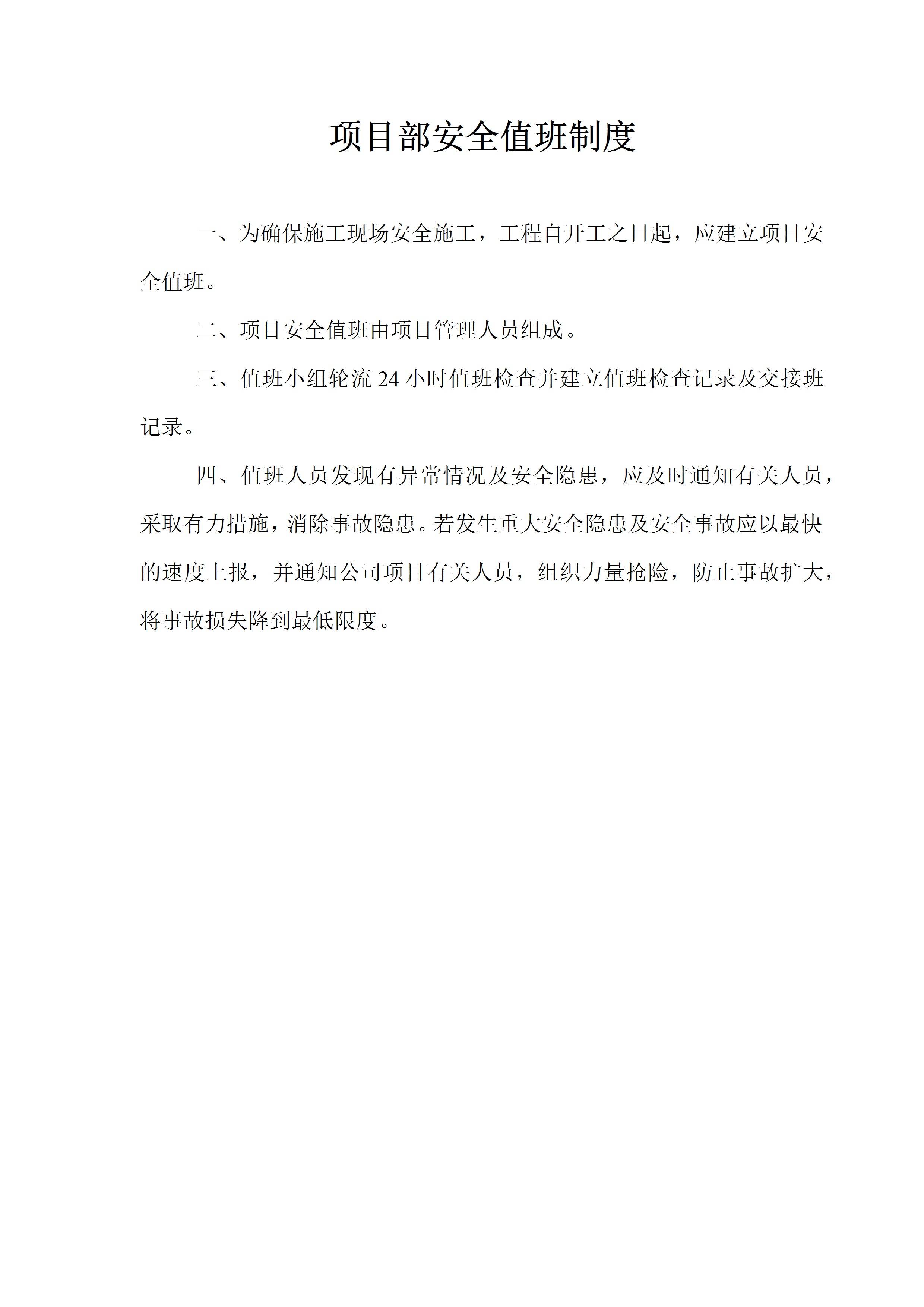 项目部安全值班制度

一、为确保施工现场安全施工，工程自开工之日起，应建立项目安全值班。

二、项目安全值班由项目管理人员组成。

三、值班小组轮流 24 小时值班检查并建立值班检查记录及交接班记录。

四、值班人员发现有异常情况及安全隐患，应及时通知有关人员，采取有力措施，消除事故隐患。若发生重大安全隐患及安全事故应以最快的速度上报，并通知公司项目有关人员，组织力量抢险，防止事故扩大，将事故损失降到最低限度。